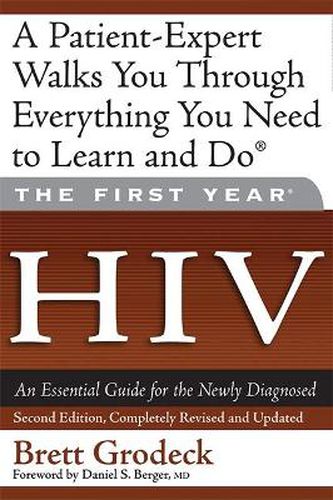 A Patient-Expert Walks You Through Everything You Need to Learn and Do®

THE FIRST YEAR®

HIV

An Essential Guide for the Newly Diagnosed

Second Edition, Completely Revised and Updated

Brett Grodeck

Foreword by Daniel S. Berger, MD